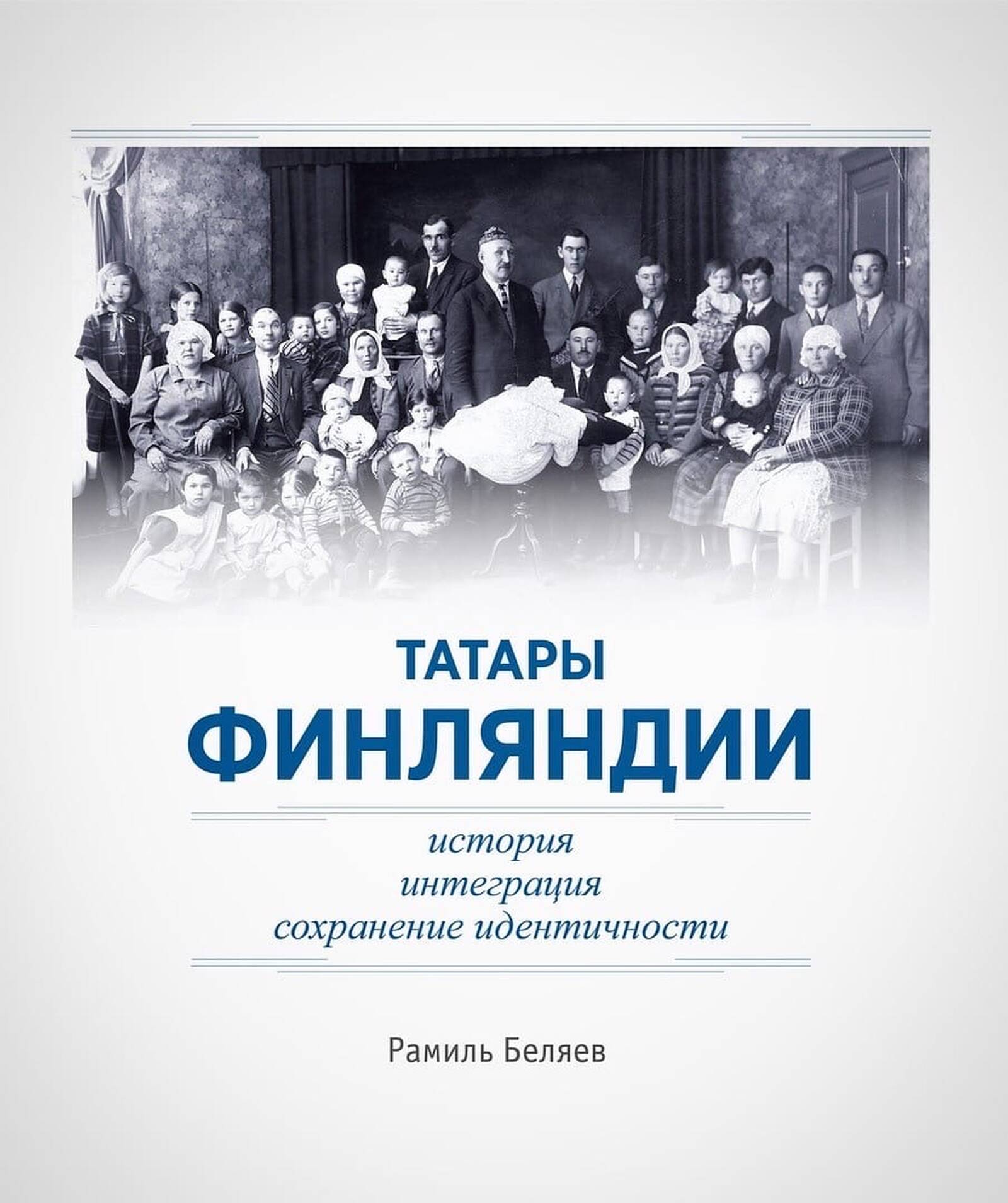 ТАТАРЫ
ФИНЛЯНДИИ

история
интеграция
сохранение идентичности

Рамиль Беляев